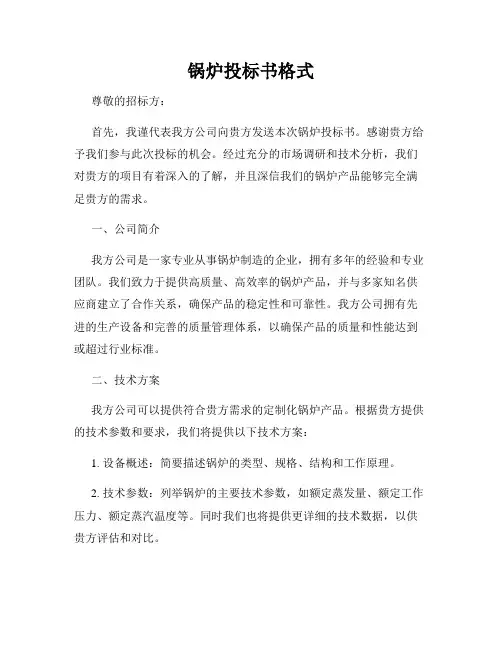 锅炉投标书格式

尊敬的招标方：

首先，我谨代表我方公司向贵方发送本次锅炉投标书。感谢贵方给予我们参与此次投标的机会。经过充分的市场调研和技术分析，我们对贵方的项目有着深入的了解，并且深信我们的锅炉产品能够完全满足贵方的需求。

一、公司简介

我方公司是一家专业从事锅炉制造的企业，拥有多年的经验和专业团队。我们致力于提供高质量、高效率的锅炉产品，并与多家知名供应商建立了合作关系，确保产品的稳定性和可靠性。我方公司拥有先进的生产设备和完善的质量管理体系，以确保产品的质量和性能达到或超过行业标准。

二、技术方案

我方公司可以提供符合贵方需求的定制化锅炉产品。根据贵方提供的技术参数和要求，我们将提供以下技术方案：

1. 设备概述：简要描述锅炉的类型、规格、结构和工作原理。

2. 技术参数：列举锅炉的主要技术参数，如额定蒸发量、额定工作压力、额定蒸汽温度等。同时我们也将提供更详细的技术数据，以供贵方评估和对比。